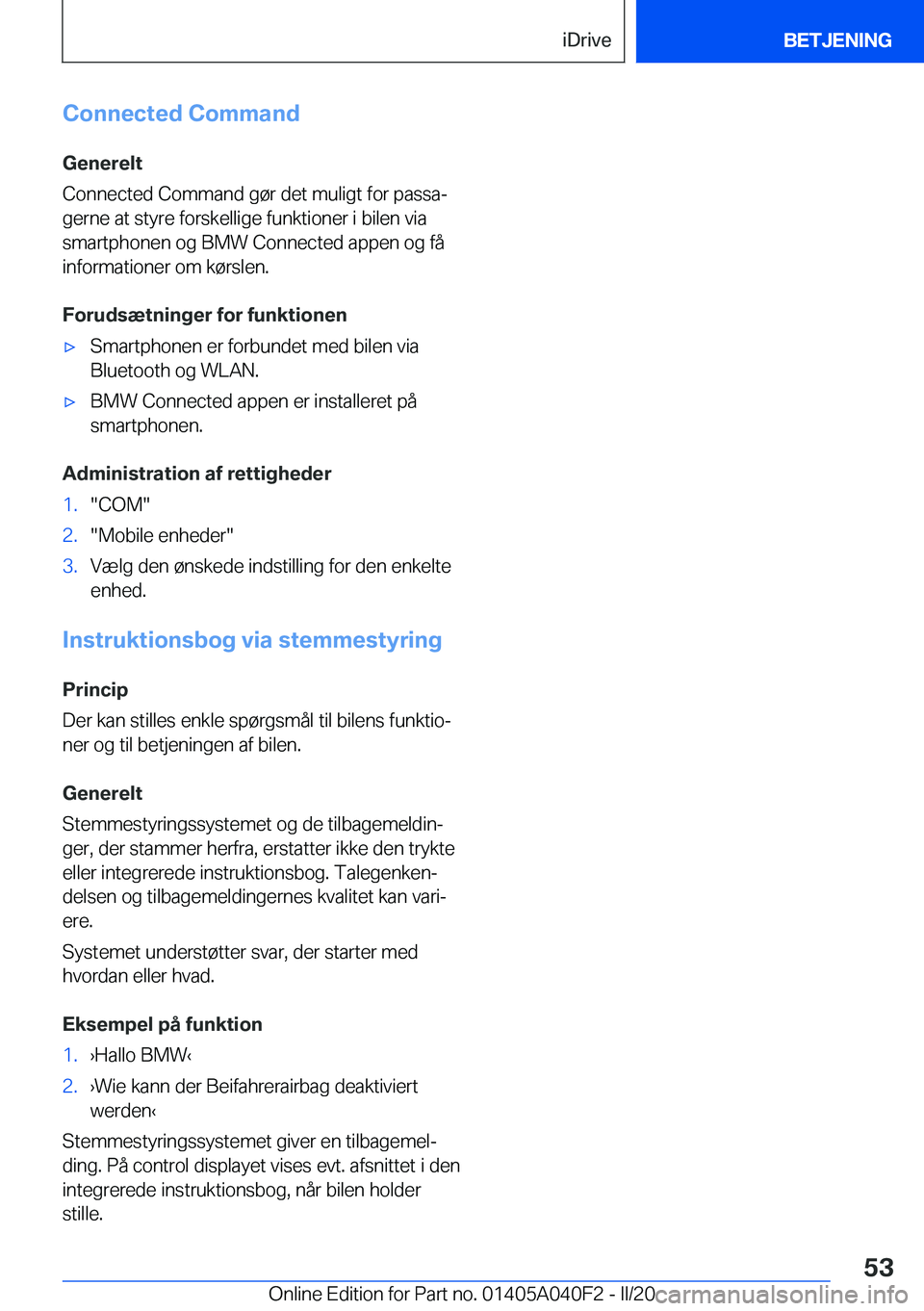 iDrive BETJENING

Connected Command

Generelt

Connected Command gør det muligt for passagerne at styre forskellige funktioner i bilen via smartphonen og BMW Connected appen og få informationer om kørslen.

Forudsætninger for funktionen

▷ Smartphonen er forbundet med bilen via Bluetooth og WLAN.

▷ BMW Connected appen er installeret på smartphonen.

Administration af rettigheder

1. "COM"

2. "Mobile enheder"

3. Vælg den ønskede indstilling for den enkelte enhed.

Instruktionsbog via stemmestyring

Princip

Der kan stilles enkle spørgsmål til bilens funktioner og til betjeningen af bilen.

Generelt

Stemmestyringssystemet og de tilbagemeldinger, der stammer herfra, erstatter ikke den trykte eller integrerede instruktionsbog. Talegenkendelsen og tilbagemeldingernes kvalitet kan variere.

Systemet understøtter svar, der starter med hvordan eller hvad.

Eksempel på funktion

1. ›Hallo BMW‹

2. ›Wie kann der Beifahrerairbag deaktiviert werden‹

Stemmestyringssystemet giver en tilbagemelding. På control displayet vises evt. afsnittet i den integrerede instruktionsbog, når bilen holder stille.

53

Online Edition for Part no. 01405A040F2 - II/20 carmanualsonline.info